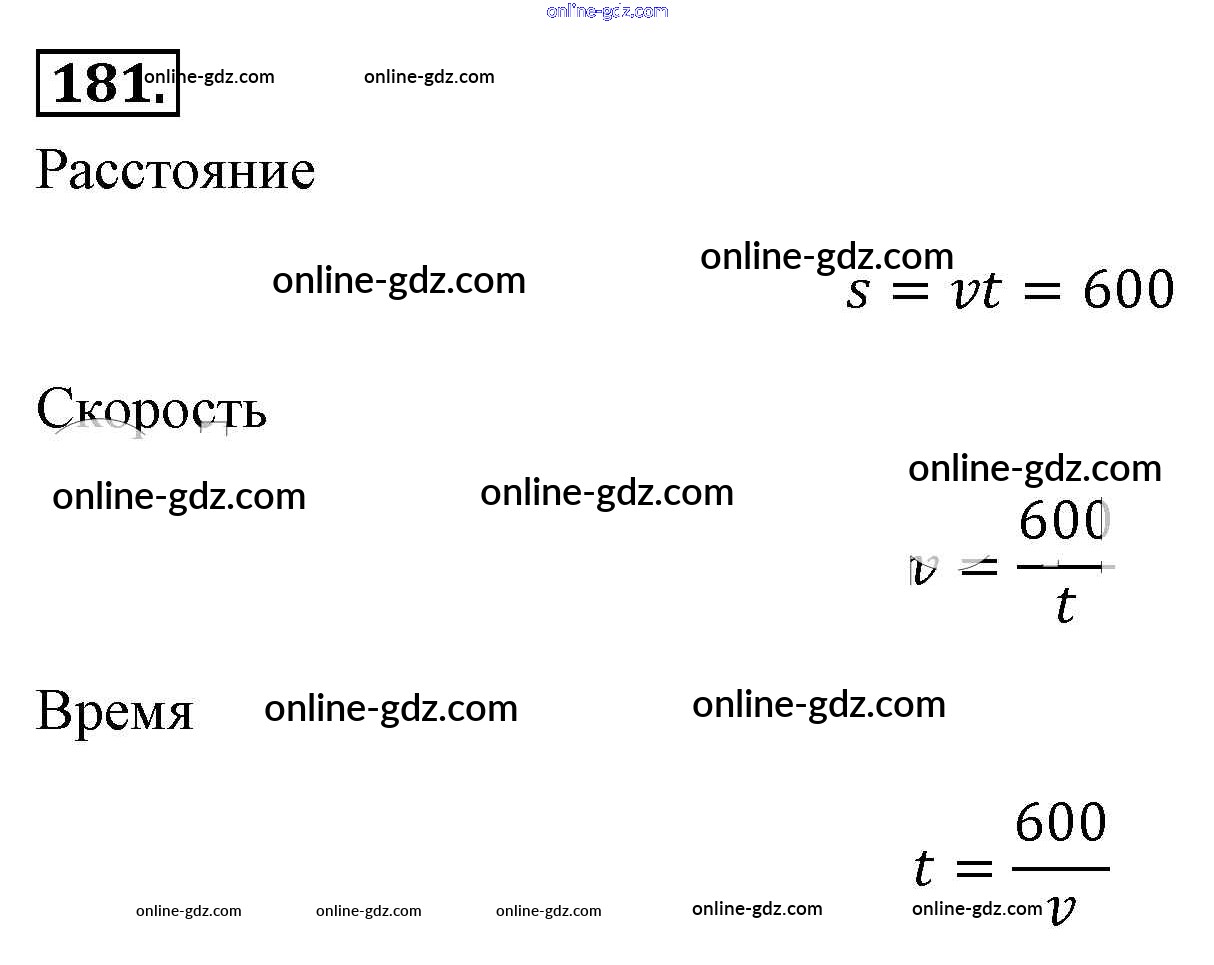 181.

Расстояние

$s = vt = 600$

Скорость

$v = \frac{600}{t}$

Время

$t = \frac{600}{v}$

online-gdz.com